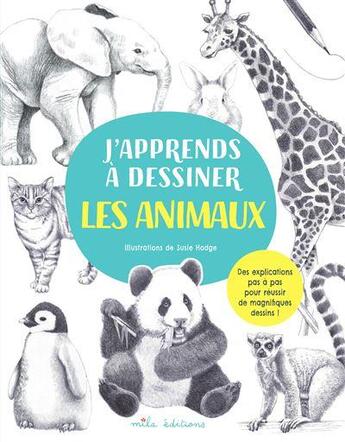 J'APPRENDS À DESSINER
LES ANIMAUX

Illustrations de Susie Hodge

Des explications pas à pas pour réussir de magnifiques dessins !

mila éditions